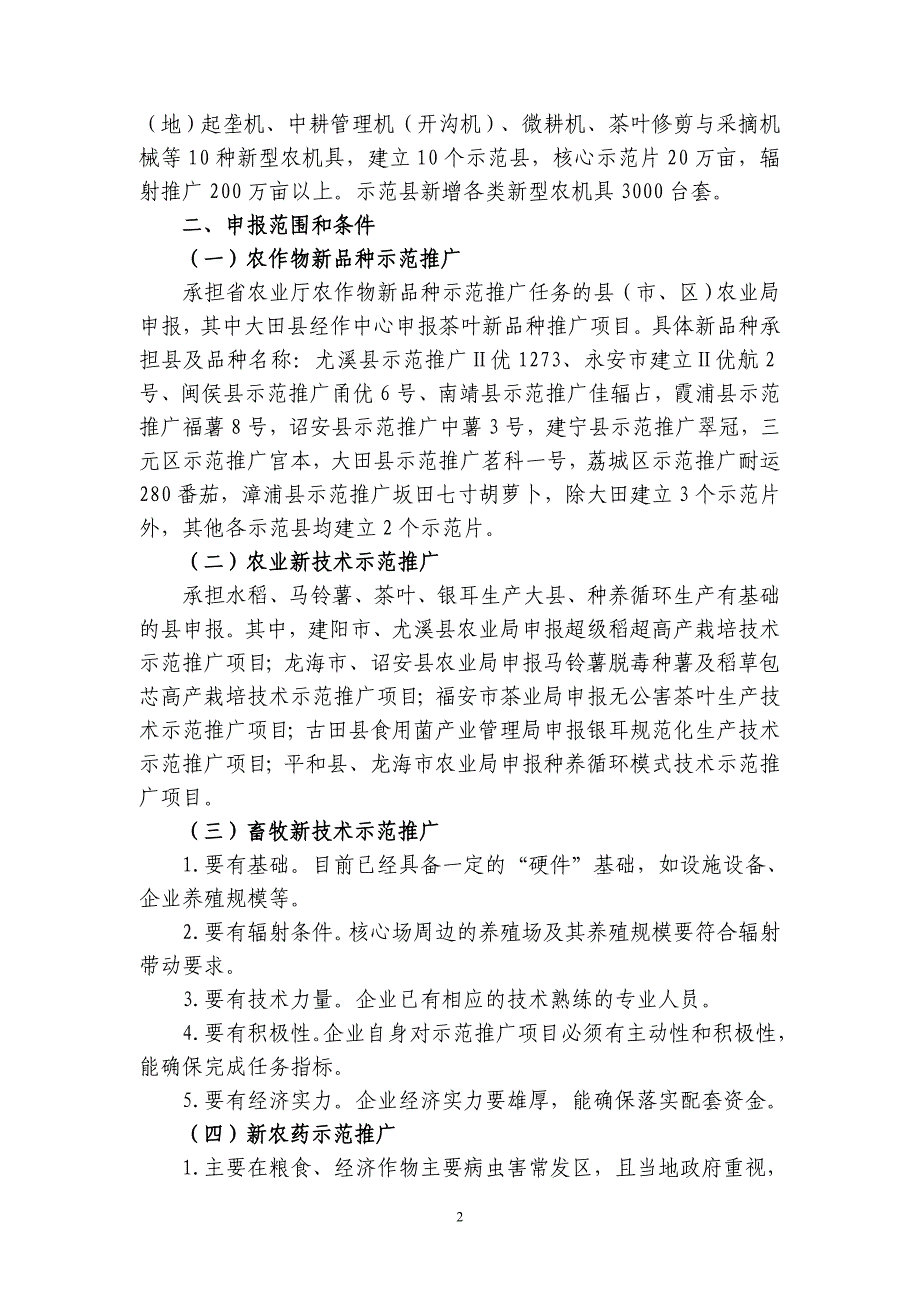 （地）起垄机、中耕管理机（开沟机）、微耕机、茶叶修剪与采摘机械等10种新型农机具，建立10个示范县，核心示范片20万亩，辐射推广200万亩以上。示范县新增各类新型农机具3000台套。

二、申报范围和条件

（一）农作物新品种示范推广

承担省农业厅农作物新品种示范推广任务的县（市、区）农业局申报，其中大田县经作中心申报茶叶新品种推广项目。具体新品种承担县及品种名称：尤溪县示范推广Ⅱ优1273、永安市建立Ⅱ优航2号、闽侯县示范推广甬优6号、南靖县示范推广佳辐占，霞浦县示范推广福薯8号，诏安县示范推广中薯3号，建宁县示范推广翠冠，三元区示范推广官本，大田县示范推广茗科一号，荔城区示范推广耐运280番茄，漳浦县示范推广坂田七寸胡萝卜，除大田建立3个示范片外，其他各示范县均建立2个示范片。

（二）农业新技术示范推广

承担水稻、马铃薯、茶叶、银耳生产大县、种养循环生产有基础的县申报。其中，建阳市、尤溪县农业局申报超级稻超高产栽培技术示范推广项目；龙海市、诏安县农业局申报马铃薯脱毒种薯及稻草包芯高产栽培技术示范推广项目；福安市茶业局申报无公害茶叶生产技术示范推广项目；古田县食用菌产业管理局申报银耳规范化生产技术示范推广项目；平和县、龙海市农业局申报种养循环模式技术示范推广项目。

（三）畜牧新技术示范推广

1.要有基础。目前已经具备一定的“硬件”基础，如设施设备、企业养殖规模等。

2.要有辐射条件。核心场周边的养殖场及其养殖规模要符合辐射带动要求。

3.要有技术力量。企业已有相应的技术熟练的专业人员。

4.要有积极性。企业自身对示范推广项目必须有主动性和积极性，能确保完成任务指标。

5.要有经济实力。企业经济实力要雄厚，能确保落实配套资金。

（四）新农药示范推广

1.主要在粮食、经济作物主要病虫害常发区，且当地政府重视，

2